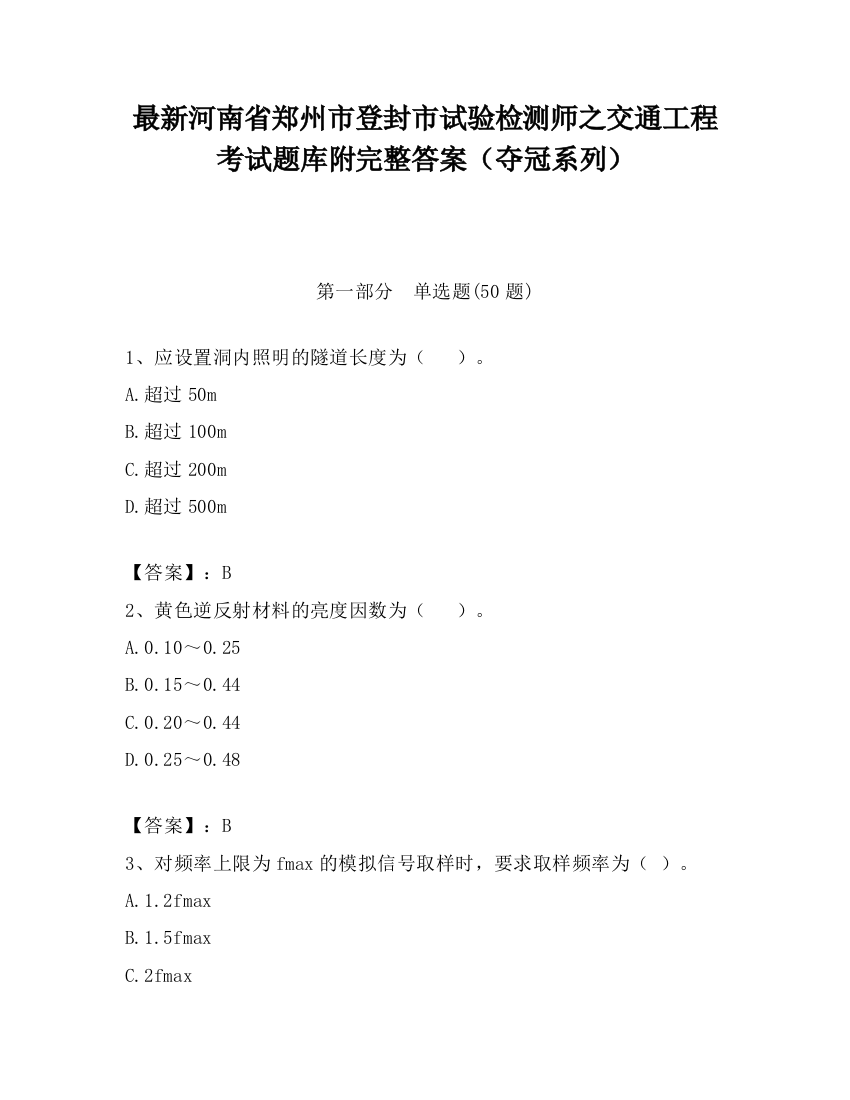 最新河南省郑州市登封市试验检测师之交通工程考试题库附完整答案（夺冠系列）

第一部分　单选题(50 题)

1、应设置洞内照明的隧道长度为（　　）。

A.超过 50m

B.超过 100m

C.超过 200m

D.超过 500m

【答案】：B

2、黄色逆反射材料的亮度因数为（　　）。

A.0.10～0.25

B.0.15～0.44

C.0.20～0.44

D.0.25～0.48

【答案】：B

3、对频率上限为 fmax 的模拟信号取样时，要求取样频率为（ ）。

A.1.2fmax

B.1.5fmax

C.2fmax